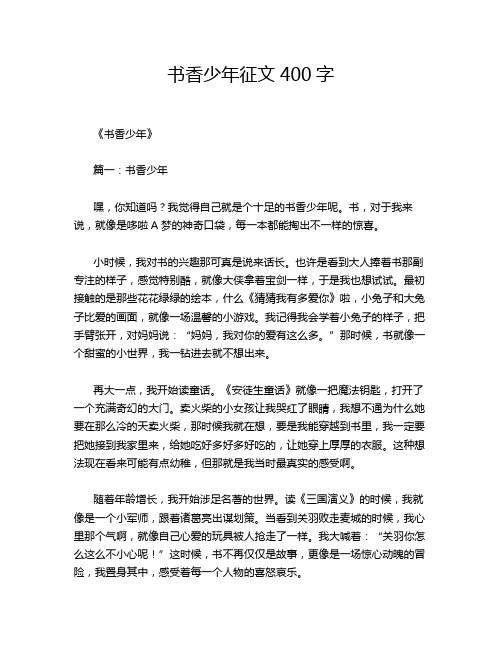 书香少年征文 400 字

《书香少年》

篇一：书香少年

嘿，你知道吗？我觉得自己就是个十足的书香少年呢。书，对于我来说，就像是哆啦 A 梦的神奇口袋，每一本都能掏出不一样的惊喜。

小时候，我对书的兴趣那可真是说来话长。也许是看到大人捧着书那副专注的样子，感觉特别酷，就像大侠拿着宝剑一样，于是我也想试试。最初接触的是那些花花绿绿的绘本，什么《猜猜我有多爱你》啦，小兔子和大兔子比爱的画面，就像一场温馨的小游戏。我记得我会学着小兔子的样子，把手臂张开，对妈妈说：“妈妈，我对你的爱有这么多。”那时候，书就像一个甜蜜的小世界，我一钻进去就不想出来。

再大一点，我开始读童话。《安徒生童话》就像一把魔法钥匙，打开了一个充满奇幻的大门。卖火柴的小女孩让我哭红了眼睛，我想不通为什么她要在那么冷的天卖火柴，那时候我就在想，要是我能穿越到书里，我一定要把她接到我家里来，给她吃好多好多好吃的，让她穿上厚厚的衣服。这种想法现在看来可能有点幼稚，但那就是我当时最真实的感受啊。

随着年龄增长，我开始涉足名著的世界。读《三国演义》的时候，我就像是一个小军师，跟着诸葛亮出谋划策。当看到关羽败走麦城的时候，我心里那个气啊，就像自己心爱的玩具被人抢走了一样。我大喊着：“关羽你怎么这么不小心呢！”这时候，书不再仅仅是故事，更像是一场惊心动魄的冒险，我置身其中，感受着每一个人物的喜怒哀乐。